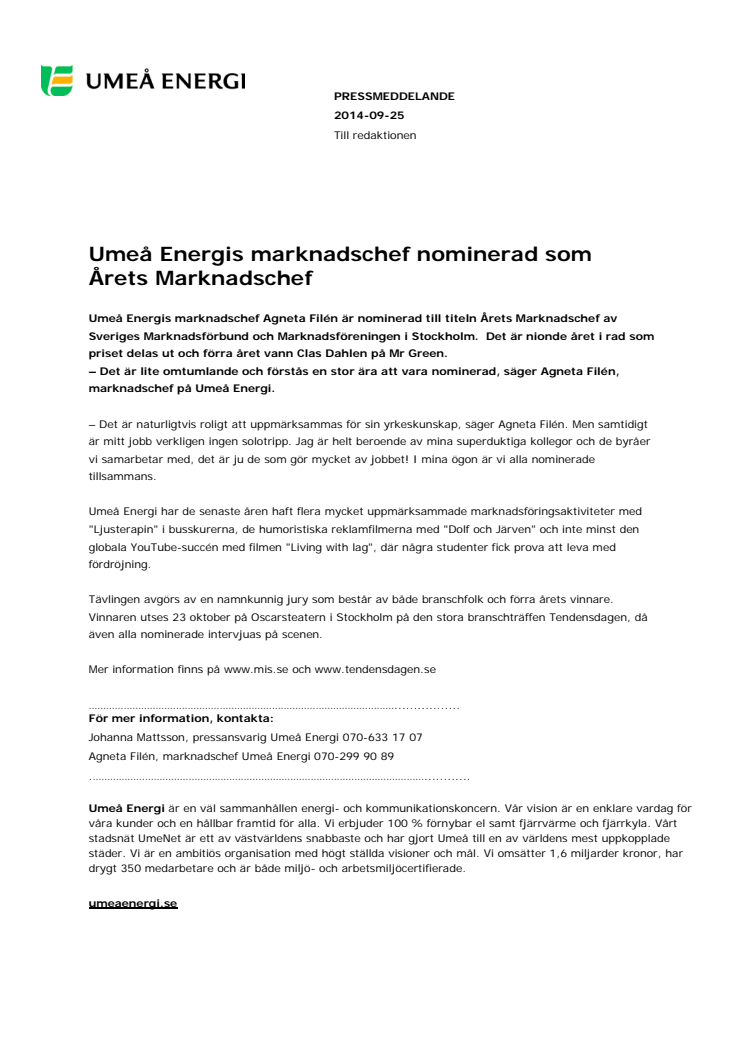 UMEÅ ENERGI

PRESSMEDDELANDE
2014-09-25
Till redaktionen

Umeå Energis marknadschef nominerad som Årets Marknadschef

Umeå Energis marknadschef Agneta Filén är nominerad till titeln Årets Marknadschef av Sveriges Marknadsförbund och Marknadsföreningen i Stockholm. Det är nionde året i rad som priset delas ut och förra året vann Clas Dahlen på Mr Green.
– Det är lite omtumlande och förstås en stor ära att vara nominerad, säger Agneta Filén, marknadschef på Umeå Energi.

– Det är naturligtvis roligt att uppmärksammas för sin yrkeskunskap, säger Agneta Filén. Men samtidigt är mitt jobb verkligen ingen solotripp. Jag är helt beroende av mina superduktiga kollegor och de byråer vi samarbetar med, det är ju de som gör mycket av jobbet! I mina ögon är vi alla nominerade tillsammans.

Umeå Energi har de senaste åren haft flera mycket uppmärksammade marknadsföringsaktiviteter med "Ljusterapin" i busskurerna, de humoristiska reklamfilmerna med "Dolf och Järven" och inte minst den globala YouTube-succén med filmen "Living with lag", där några studenter fick prova att leva med fördröjning.

Tävlingen avgörs av en namnkunnig jury som består av både branschfolk och förra årets vinnare. Vinnaren utses 23 oktober på Oscarsteatern i Stockholm på den stora branschträffen Tendensdagen, då även alla nominerade intervjuas på scenen.

Mer information finns på www.mis.se och www.tendensdagen.se

För mer information, kontakta:
Johanna Mattsson, pressansvarig Umeå Energi 070-633 17 07
Agneta Filén, marknadschef Umeå Energi 070-299 90 89

Umeå Energi är en väl sammanhållen energi- och kommunikationskoncern. Vår vision är en enklare vardag för våra kunder och en hållbar framtid för alla. Vi erbjuder 100 % förnybar el samt fjärrvärme och fjärrkyla. Vårt stadsnät UmeNet är ett av västvärldens snabbaste och har gjort Umeå till en av världens mest uppkopplade städer. Vi är en ambitiös organisation med högt ställda visioner och mål. Vi omsätter 1,6 miljarder kronor, har drygt 350 medarbetare och är både miljö- och arbetsmiljöcertifierade.

umeaenergi.se